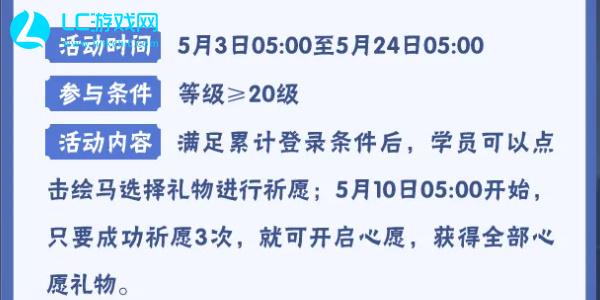 LC游戏网

活动时间 5月3日05:00至5月24日05:00

参与条件 等级≥20级

活动内容 满足累计登录条件后，学员可以点击绘马选择礼物进行祈愿；5月10日05:00开始，只要成功祈愿3次，就可开启心愿，获得全部心愿礼物。